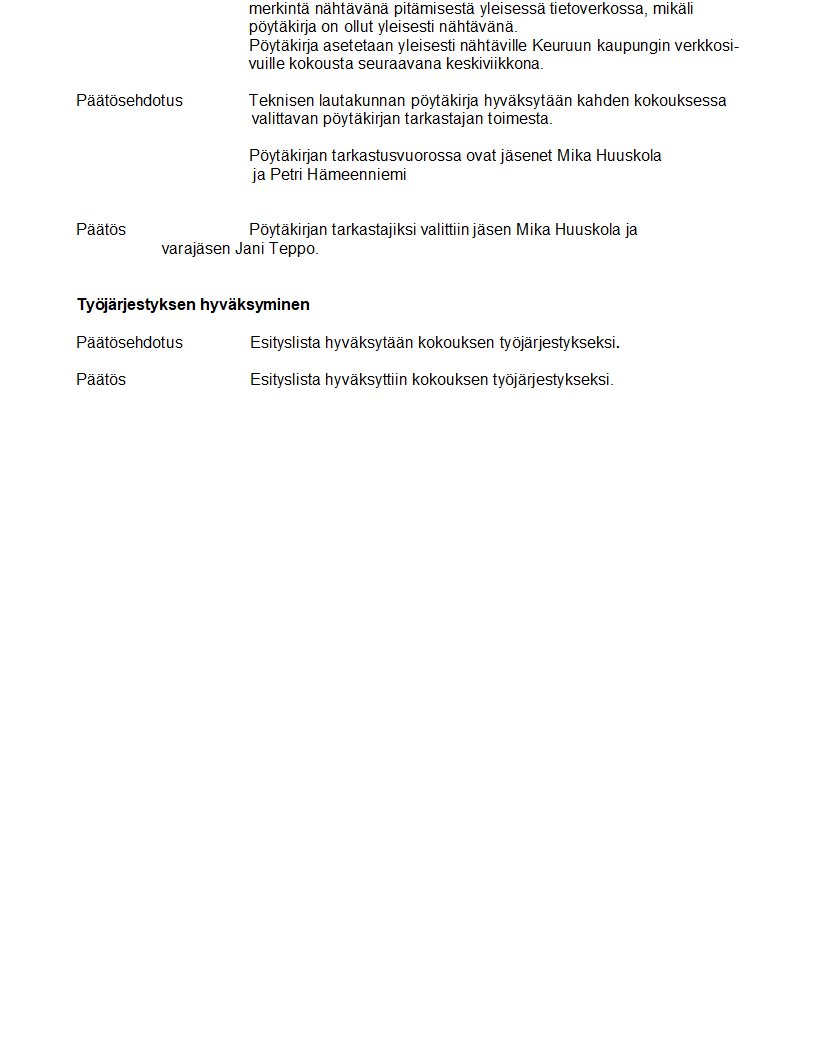 merkintä nähtävänä pitämisestä yleisessä tietoverkossa, mikäli pöytäkirja on ollut yleisesti nähtävänä.
Pöytäkirja asetetaan yleisesti nähtäville Keuruun kaupungin verkkosivuille kokousta seuraavana keskiviikkona.

Päätösehdotus

Teknisen lautakunnan pöytäkirja hyväksytään kahden kokouksessa valittavan pöytäkirjan tarkastajan toimesta.

Pöytäkirjan tarkastusvuorossa ovat jäsenet Mika Huuskola ja Petri Hämeenniemi

Päätös

Pöytäkirjan tarkastajiksi valittiin jäsen Mika Huuskola ja varajäsen Jani Teppo.

Työjärjestyksen hyväksyminen

Päätösehdotus

Esityslista hyväksytään kokouksen työjärjestykseksi.

Päätös

Esityslista hyväksyttiin kokouksen työjärjestykseksi.